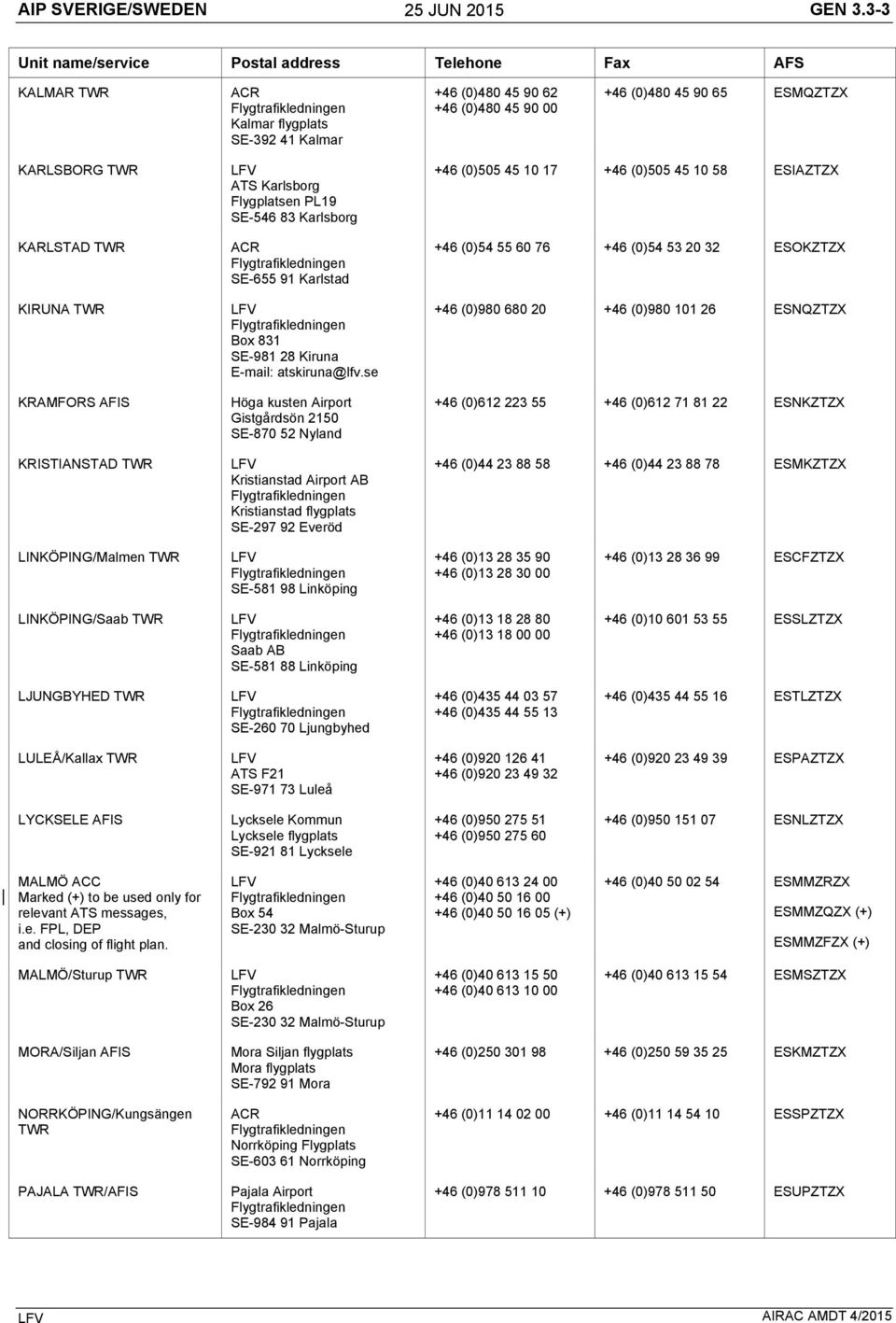 AIP SVERIGE/SWEDEN 25 JUN 2015 GEN 3.3-3

| Unit name/service | Postal address | Telehone | Fax | AFS |
|---|---|---|---|---|
| KALMAR TWR | ACR Flygtrafikledningen Kalmar flygplats SE-392 41 Kalmar | +46 (0)480 45 90 62 +46 (0)480 45 90 00 | +46 (0)480 45 90 65 | ESMQZTZX |
| KARLSBORG TWR | LFV ATS Karlsborg Flygplatsen PL19 SE-546 83 Karlsborg | +46 (0)505 45 10 17 | +46 (0)505 45 10 58 | ESIAZTZX |
| KARLSTAD TWR | ACR Flygtrafikledningen SE-655 91 Karlstad | +46 (0)54 55 60 76 | +46 (0)54 53 20 32 | ESOKZTZX |
| KIRUNA TWR | LFV Flygtrafikledningen Box 831 SE-981 28 Kiruna E-mail: atskiruna@lfv.se | +46 (0)980 680 20 | +46 (0)980 101 26 | ESNQZTZX |
| KRAMFORS AFIS | Höga kusten Airport Gistgårdsön 2150 SE-870 52 Nyland | +46 (0)612 223 55 | +46 (0)612 71 81 22 | ESNKZTZX |
| KRISTIANSTAD TWR | LFV Kristianstad Airport AB Flygtrafikledningen Kristianstad flygplats SE-297 92 Everöd | +46 (0)44 23 88 58 | +46 (0)44 23 88 78 | ESMKZTZX |
| LINKÖPING/Malmen TWR | LFV Flygtrafikledningen SE-581 98 Linköping | +46 (0)13 28 35 90 +46 (0)13 28 30 00 | +46 (0)13 28 36 99 | ESCFZTZX |
| LINKÖPING/Saab TWR | LFV Flygtrafikledningen Saab AB SE-581 88 Linköping | +46 (0)13 18 28 80 +46 (0)13 18 00 00 | +46 (0)10 601 53 55 | ESSLZTZX |
| LJUNGBYHED TWR | LFV Flygtrafikledningen SE-260 70 Ljungbyhed | +46 (0)435 44 03 57 +46 (0)435 44 55 13 | +46 (0)435 44 55 16 | ESTLZTZX |
| LULEÅ/Kallax TWR | LFV ATS F21 SE-971 73 Luleå | +46 (0)920 126 41 +46 (0)920 23 49 32 | +46 (0)920 23 49 39 | ESPAZTZX |
| LYCKSELE AFIS | Lycksele Kommun Lycksele flygplats SE-921 81 Lycksele | +46 (0)950 275 51 +46 (0)950 275 60 | +46 (0)950 151 07 | ESNLZTZX |
| MALMÖ ACC Marked (+) to be used only for relevant ATS messages, i.e. FPL, DEP and closing of flight plan. | LFV Flygtrafikledningen Box 54 SE-230 32 Malmö-Sturup | +46 (0)40 613 24 00 +46 (0)40 50 16 00 +46 (0)40 50 16 05 (+) | +46 (0)40 50 02 54 | ESMMZRZX ESMMZQZX (+) ESMMZFZX (+) |
| MALMÖ/Sturup TWR | LFV Flygtrafikledningen Box 26 SE-230 32 Malmö-Sturup | +46 (0)40 613 15 50 +46 (0)40 613 10 00 | +46 (0)40 613 15 54 | ESMSZTZX |
| MORA/Siljan AFIS | Mora Siljan flygplats Mora flygplats SE-792 91 Mora | +46 (0)250 301 98 | +46 (0)250 59 35 25 | ESKMZTZX |
| NORRKÖPING/Kungsängen TWR | ACR Flygtrafikledningen Norrköping Flygplats SE-603 61 Norrköping | +46 (0)11 14 02 00 | +46 (0)11 14 54 10 | ESSPZTZX |
| PAJALA TWR/AFIS | Pajala Airport Flygtrafikledningen SE-984 91 Pajala | +46 (0)978 511 10 | +46 (0)978 511 50 | ESUPZTZX |

LFV AIRAC AMDT 4/2015